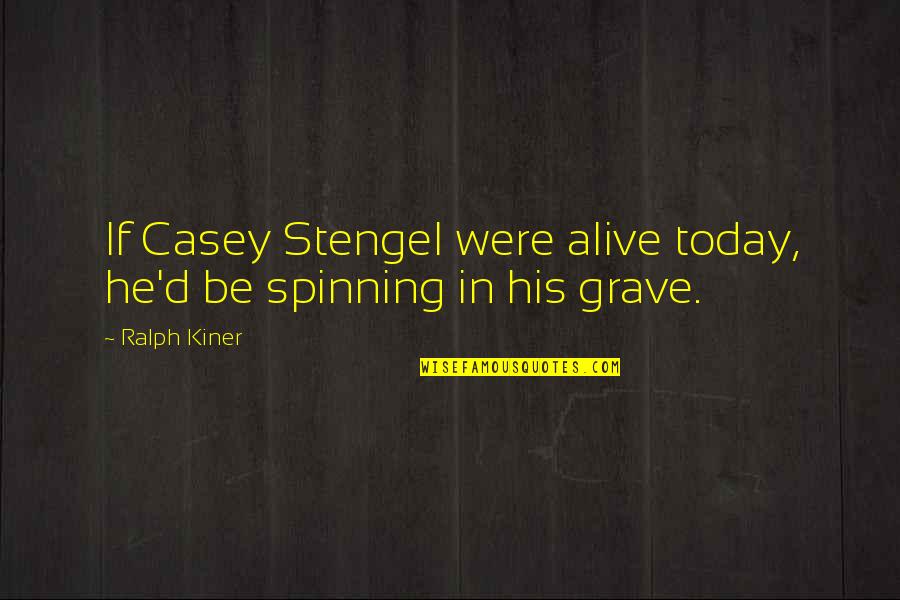 If Casey Stengel were alive today, he'd be spinning in his grave.

~ Ralph Kiner

WISEFAMOUSQUOTES.COM